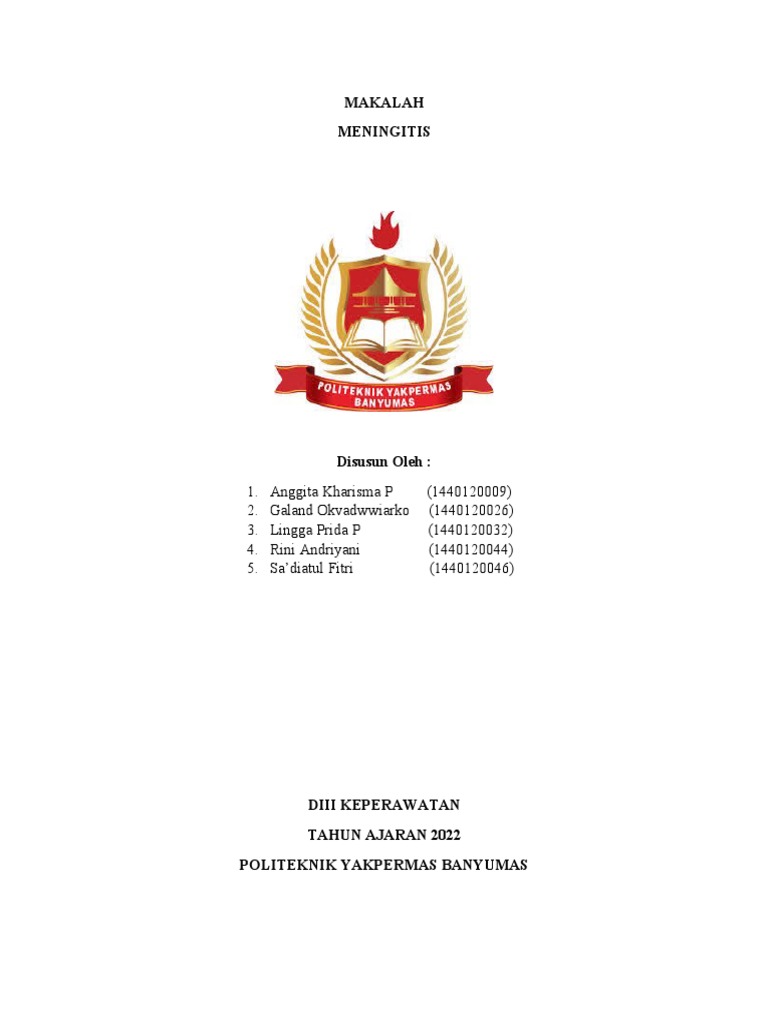 MAKALAH

MENINGITIS

POLITEKNIK YAKPERMAS BANYUMAS

Disusun Oleh :

1. Anggita Kharisma P (1440120009)
2. Galand Okvadwwiarko (1440120026)
3. Lingga Prida P (1440120032)
4. Rini Andriyani (1440120044)
5. Sa'diatul Fitri (1440120046)

DIII KEPERAWATAN

TAHUN AJARAN 2022

POLITEKNIK YAKPERMAS BANYUMAS